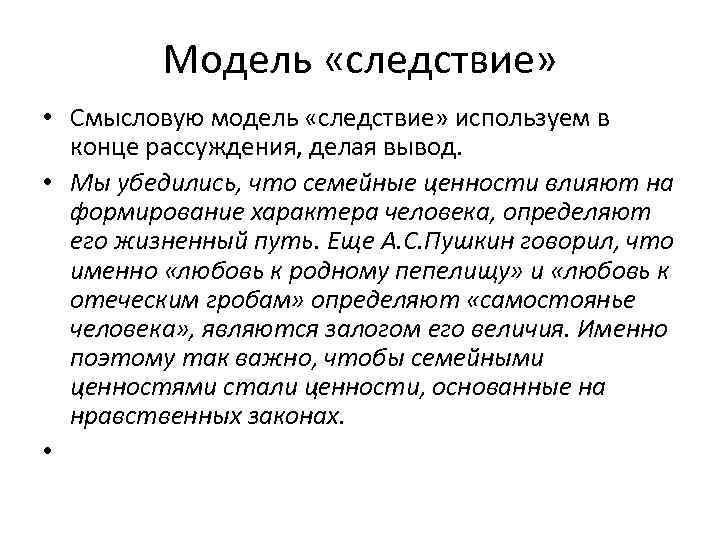 Модель «следствие»

• Смысловую модель «следствие» используем в конце рассуждения, делая вывод.

• Мы убедились, что семейные ценности влияют на формирование характера человека, определяют его жизненный путь. Еще А.С.Пушкин говорил, что именно «любовь к родному пепелищу» и «любовь к отеческим гробам» определяют «самостоянье человека», являются залогом его величия. Именно поэтому так важно, чтобы семейными ценностями стали ценности, основанные на нравственных законах.

•